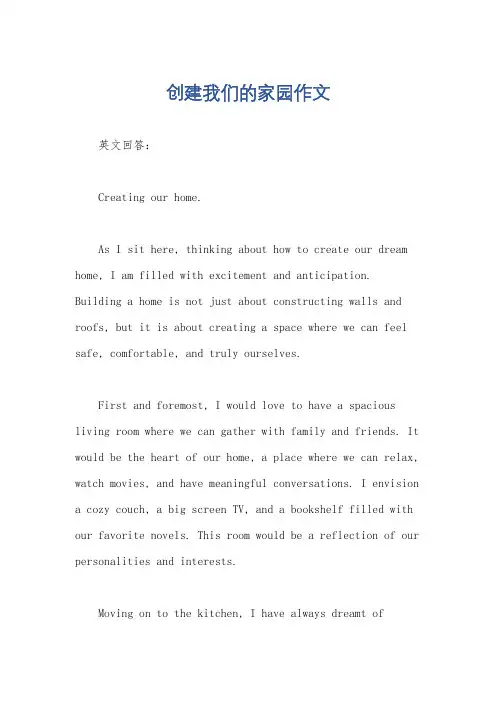 创建我们的家园作文

英文回答：

Creating our home.

As I sit here, thinking about how to create our dream home, I am filled with excitement and anticipation. Building a home is not just about constructing walls and roofs, but it is about creating a space where we can feel safe, comfortable, and truly ourselves.

First and foremost, I would love to have a spacious living room where we can gather with family and friends. It would be the heart of our home, a place where we can relax, watch movies, and have meaningful conversations. I envision a cozy couch, a big screen TV, and a bookshelf filled with our favorite novels. This room would be a reflection of our personalities and interests.

Moving on to the kitchen, I have always dreamt of